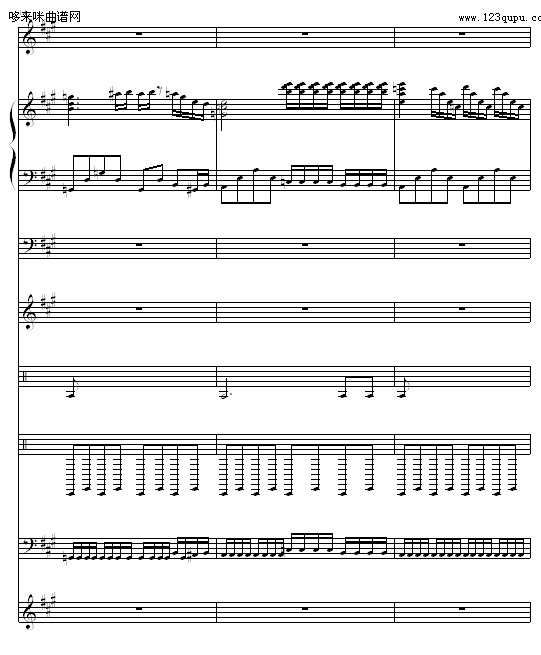 哆来咪曲谱网

www.123qupu.co